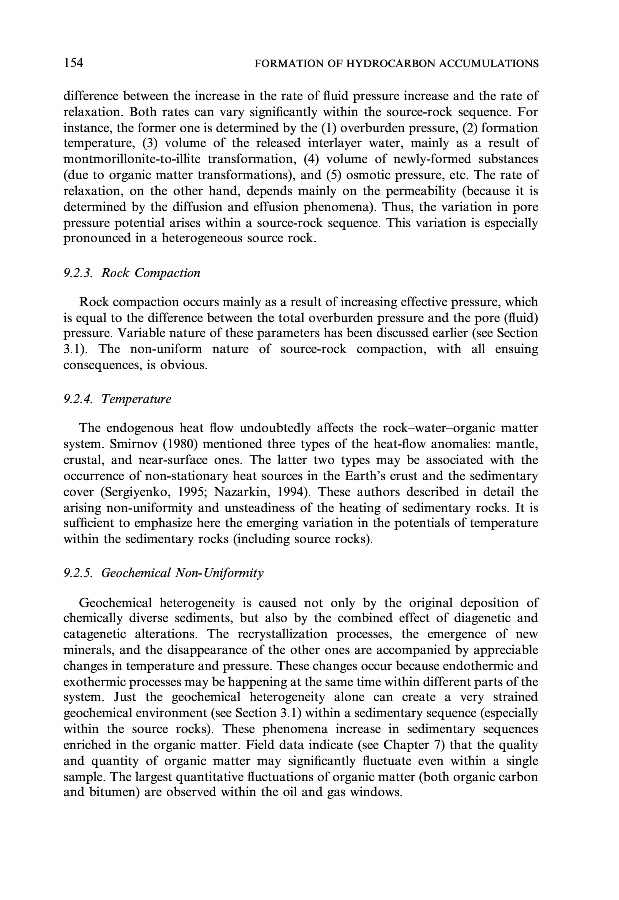 154 FORMATION OF HYDROCARBON ACCUMULATIONS

difference between the increase in the rate of fluid pressure increase and the rate of relaxation. Both rates can vary significantly within the source-rock sequence. For instance, the former one is determined by the (1) overburden pressure, (2) formation temperature, (3) volume of the released interlayer water, mainly as a result of montmorillonite-to-illite transformation, (4) volume of newly-formed substances (due to organic matter transformations), and (5) osmotic pressure, etc. The rate of relaxation, on the other hand, depends mainly on the permeability (because it is determined by the diffusion and effusion phenomena). Thus, the variation in pore pressure potential arises within a source-rock sequence. This variation is especially pronounced in a heterogeneous source rock.

9.2.3. Rock Compaction

Rock compaction occurs mainly as a result of increasing effective pressure, which is equal to the difference between the total overburden pressure and the pore (fluid) pressure. Variable nature of these parameters has been discussed earlier (see Section 3.1). The non-uniform nature of source-rock compaction, with all ensuing consequences, is obvious.

9.2.4. Temperature

The endogenous heat flow undoubtedly affects the rock–water–organic matter system. Smirnov (1980) mentioned three types of the heat-flow anomalies: mantle, crustal, and near-surface ones. The latter two types may be associated with the occurrence of non-stationary heat sources in the Earth's crust and the sedimentary cover (Sergiyenko, 1995; Nazarkin, 1994). These authors described in detail the arising non-uniformity and unsteadiness of the heating of sedimentary rocks. It is sufficient to emphasize here the emerging variation in the potentials of temperature within the sedimentary rocks (including source rocks).

9.2.5. Geochemical Non-Uniformity

Geochemical heterogeneity is caused not only by the original deposition of chemically diverse sediments, but also by the combined effect of diagenetic and catagenetic alterations. The recrystallization processes, the emergence of new minerals, and the disappearance of the other ones are accompanied by appreciable changes in temperature and pressure. These changes occur because endothermic and exothermic processes may be happening at the same time within different parts of the system. Just the geochemical heterogeneity alone can create a very strained geochemical environment (see Section 3.1) within a sedimentary sequence (especially within the source rocks). These phenomena increase in sedimentary sequences enriched in the organic matter. Field data indicate (see Chapter 7) that the quality and quantity of organic matter may significantly fluctuate even within a single sample. The largest quantitative fluctuations of organic matter (both organic carbon and bitumen) are observed within the oil and gas windows.